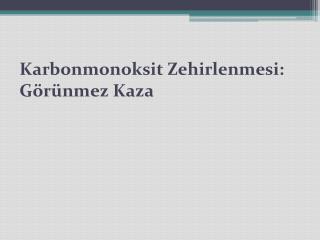 Karbonmonoksit Zehirlenmesi: Görünmez Kaza